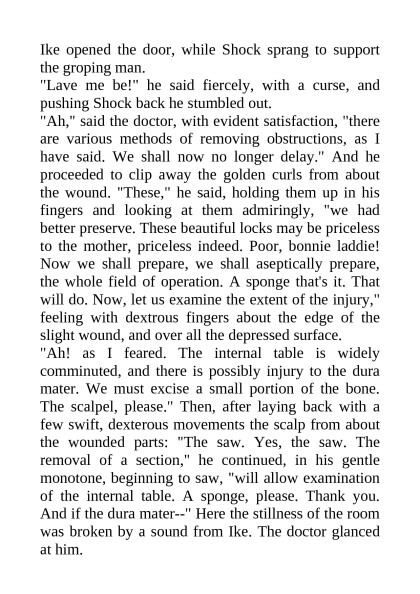 Ike opened the door, while Shock sprang to support the groping man.
"Lave me be!" he said fiercely, with a curse, and pushing Shock back he stumbled out.
"Ah," said the doctor, with evident satisfaction, "there are various methods of removing obstructions, as I have said. We shall now no longer delay." And he proceeded to clip away the golden curls from about the wound. "These," he said, holding them up in his fingers and looking at them admiringly, "we had better preserve. These beautiful locks may be priceless to the mother, priceless indeed. Poor, bonnie laddie! Now we shall prepare, we shall aseptically prepare, the whole field of operation. A sponge that's it. That will do. Now, let us examine the extent of the injury," feeling with dextrous fingers about the edge of the slight wound, and over all the depressed surface.
"Ah! as I feared. The internal table is widely comminuted, and there is possibly injury to the dura mater. We must excise a small portion of the bone. The scalpel, please." Then, after laying back with a few swift, dexterous movements the scalp from about the wounded parts: "The saw. Yes, the saw. The removal of a section," he continued, in his gentle monotone, beginning to saw, "will allow examination of the internal table. A sponge, please. Thank you. And if the dura mater--" Here the stillness of the room was broken by a sound from Ike. The doctor glanced at him.